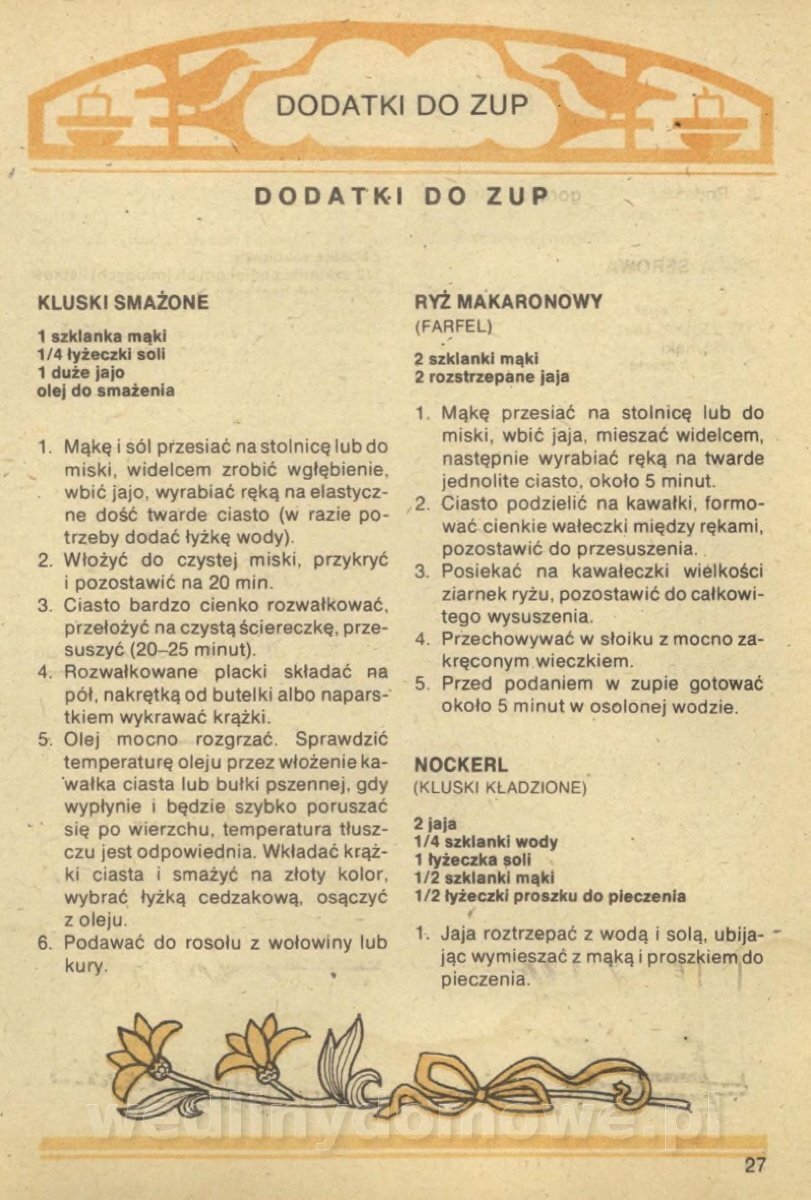 DODATKI DO ZUP

DODATKI DO ZUP

KLUSKI SMAŻONE

1 szklanka mąki
1/4 łyżeczki soli
1 duże jajo
olej do smażenia

1. Mąkę i sól przesiać na stolnicę lub do miski, widelcem zrobić wgłębienie, wbić jajo, wyrabiać ręką na elastyczne dość twarde ciasto (w razie potrzeby dodać łyżkę wody).
2. Włożyć do czystej miski, przykryć i pozostawić na 20 min.
3. Ciasto bardzo cienko rozwałkować, przełożyć na czystą ściereczkę, przesuszyć (20–25 minut).
4. Rozwałkowane placki składać na pół, nakrętką od butelki albo naparstkiem wykrawać krążki.
5. Olej mocno rozgrzać. Sprawdzić temperaturę oleju przez włożenie kawałka ciasta lub bułki pszennej, gdy wypłynie i będzie szybko poruszać się po wierzchu, temperatura tłuszczu jest odpowiednia. Wkładać krążki ciasta i smażyć na złoty kolor, wybrać łyżką cedzakową, osączyć z oleju.
6. Podawać do rosołu z wołowiny lub kury.

RYŻ MAKARONOWY
(FARFEL)

2 szklanki mąki
2 rozstrzepane jaja

1. Mąkę przesiać na stolnicę lub do miski, wbić jaja, mieszać widelcem, następnie wyrabiać ręką na twarde jednolite ciasto, około 5 minut.
2. Ciasto podzielić na kawałki, formować cienkie wałeczki między rękami, pozostawić do przesuszenia.
3. Posiekać na kawałeczki wielkości ziarnek ryżu, pozostawić do całkowitego wysuszenia.
4. Przechowywać w słoiku z mocno zakręconym wieczkiem.
5. Przed podaniem w zupie gotować około 5 minut w osolonej wodzie.

NOCKERL
(KLUSKI KŁADZIONE)

2 jaja
1/4 szklanki wody
1 łyżeczka soli
1/2 szklanki mąki
1/2 łyżeczki proszku do pieczenia

1. Jaja roztrzepać z wodą i solą, ubijając wymieszać z mąką i proszkiem do pieczenia.

wedlinydomowe.pl

27